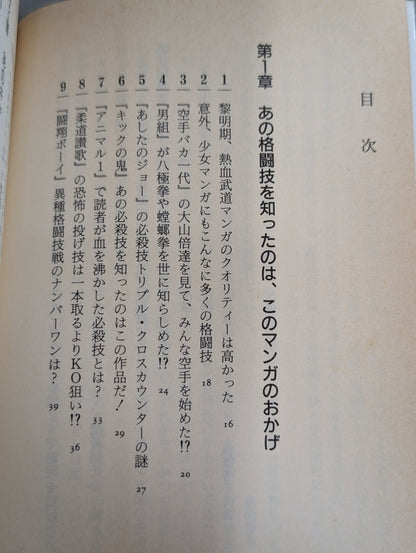 目次

第1章 あの格闘技を知ったのは、このマンガのおかげ

1 黎明期、熱血武道マンガのクオリティーは高かった 16
2 意外、少女マンガにもこんなに多くの格闘技 18
3 『空手バカ一代』の大山倍達を見て、みんな空手を始めた⁉ 20
4 『男組』が八極拳や蟷螂拳を世に知らしめた⁉ 24
5 『あしたのジョー』の必殺技トリプル・クロスカウンターの謎 27
6 『キックの鬼』あの必殺技を知ったのはこの作品だ! 29
7 『アニマル1』で読者が血を沸かした必殺技とは? 33
8 『柔道讃歌』の恐怖の投げ技は一本取るよりKO狙い⁉ 36
9 『闘翔ボーイ』異種格闘技戦のナンバーワンは? 39